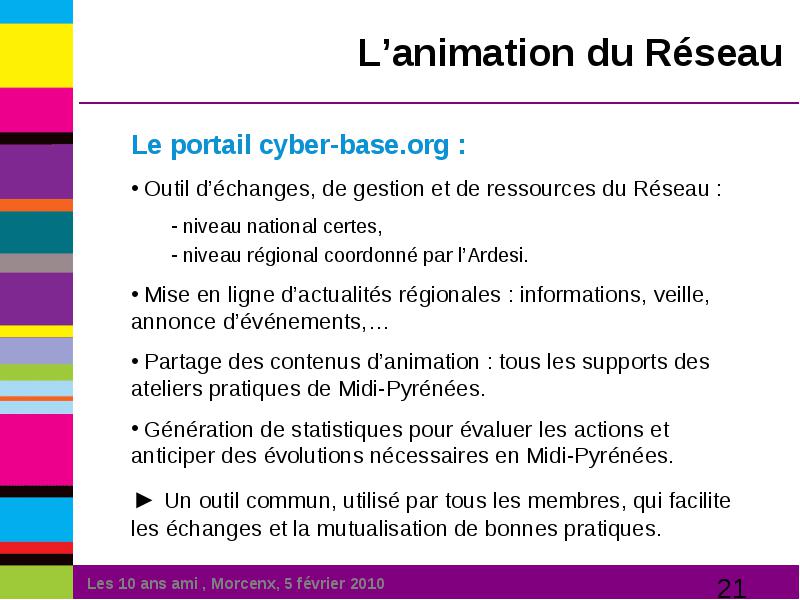 L’animation du Réseau

Le portail cyber-base.org :

• Outil d’échanges, de gestion et de ressources du Réseau :

- niveau national certes,

- niveau régional coordonné par l’Ardesi.

• Mise en ligne d’actualités régionales : informations, veille, annonce d’événements,…

• Partage des contenus d’animation : tous les supports des ateliers pratiques de Midi-Pyrénées.

• Génération de statistiques pour évaluer les actions et anticiper des évolutions nécessaires en Midi-Pyrénées.

► Un outil commun, utilisé par tous les membres, qui facilite les échanges et la mutualisation de bonnes pratiques.

Les 10 ans ami , Morcenx, 5 février 2010

21